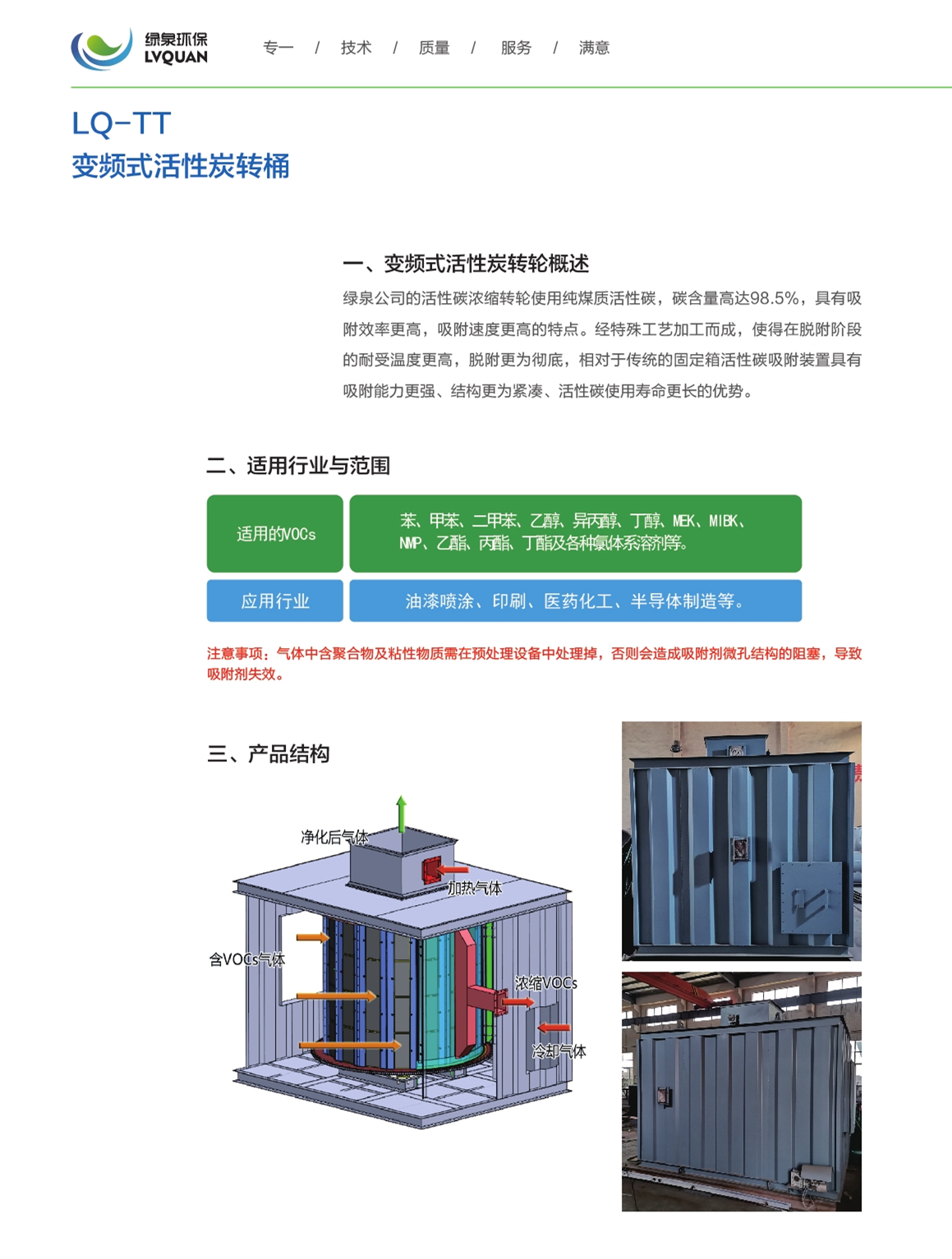 绿泉环保
LVQUAN

专一 / 技术 / 质量 / 服务 / 满意

LQ-TT
变频式活性炭转桶

一、变频式活性炭转轮概述
绿泉公司的活性碳浓缩转轮使用纯煤质活性碳，碳含量高达98.5%，具有吸附效率更高，吸附速度更高的特点。经特殊工艺加工而成，使得在脱附阶段的耐受温度更高，脱附更为彻底，相对于传统的固定箱活性碳吸附装置具有吸附能力更强、结构更为紧凑、活性碳使用寿命更长的优势。

二、适用行业与范围

| 适用的VOCs | 苯、甲苯、二甲苯、乙醇、异丙醇、丁醇、MEK、MIBK、NMP、乙酯、丙酯、丁酯及各种氯体系溶剂等。 |
|---|---|
| 应用行业 | 油漆喷涂、印刷、医药化工、半导体制造等。 |

注意事项：气体中含聚合物及粘性物质需在预处理设备中处理掉，否则会造成吸附剂微孔结构的阻塞，导致吸附剂失效。

三、产品结构

净化后气体
加热气体
含VOCs气体
浓缩VOCs
冷却气体